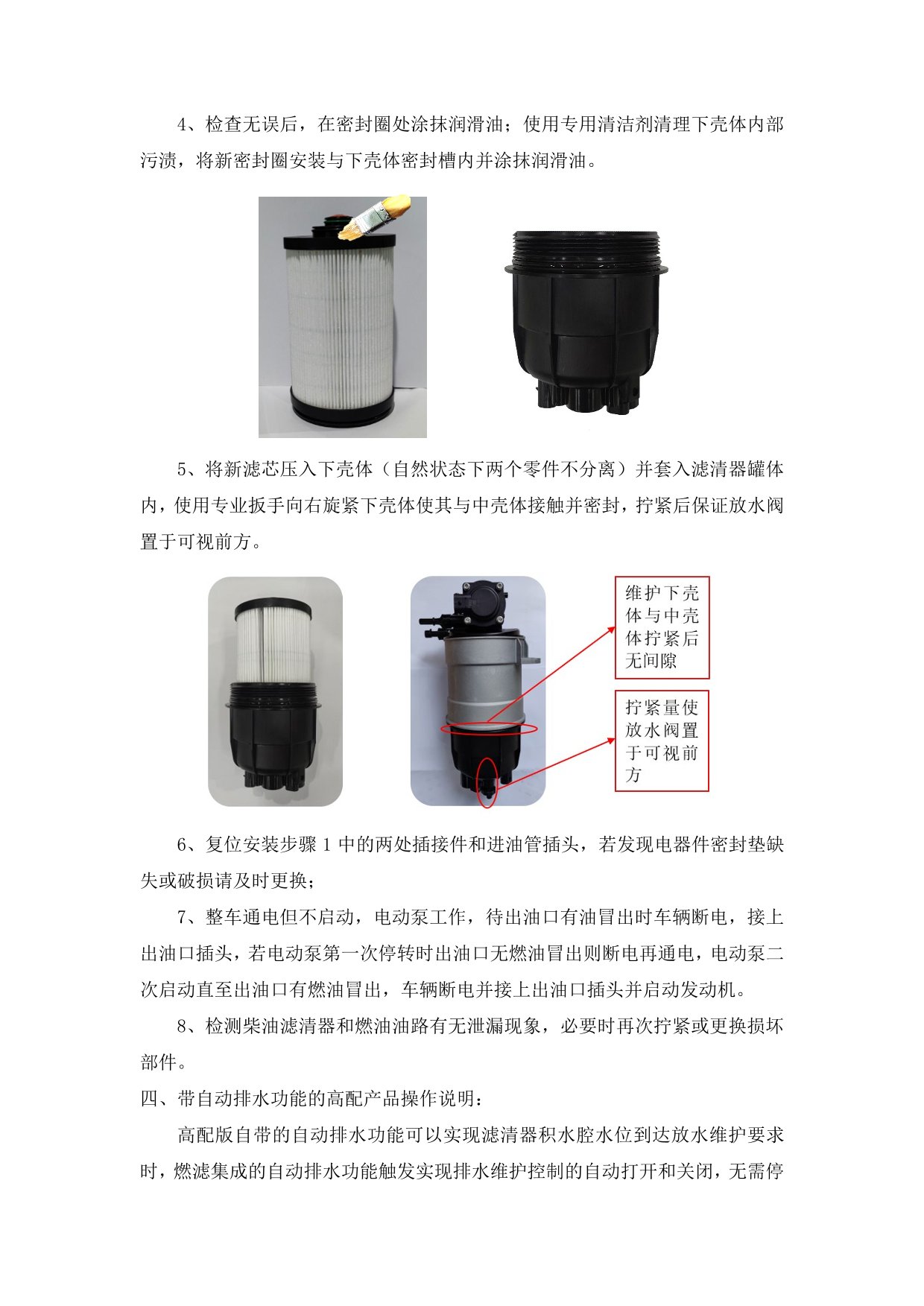 4、检查无误后，在密封圈处涂抹润滑油；使用专用清洁剂清理下壳体内部污渍，将新密封圈安装与下壳体密封槽内并涂抹润滑油。

5、将新滤芯压入下壳体（自然状态下两个零件不分离）并套入滤清器罐体内，使用专业扳手向右旋紧下壳体使其与中壳体接触并密封，拧紧后保证放水阀置于可视前方。

维护下壳体与中壳体拧紧后无间隙

拧紧量使放水阀置于可视前方

6、复位安装步骤1中的两处插接件和进油管插头，若发现电器件密封垫缺失或破损请及时更换；

7、整车通电但不启动，电动泵工作，待出油口有油冒出时车辆断电，接上出油口插头，若电动泵第一次停转时出油口无燃油冒出则断电再通电，电动泵二次启动直至出油口有燃油冒出，车辆断电并接上出油口插头并启动发动机。

8、检测柴油滤清器和燃油油路有无泄漏现象，必要时再次拧紧或更换损坏部件。

四、带自动排水功能的高配产品操作说明：

高配版自带的自动排水功能可以实现滤清器积水腔水位到达放水维护要求时，燃滤集成的自动排水功能触发实现排水维护控制的自动打开和关闭，无需停